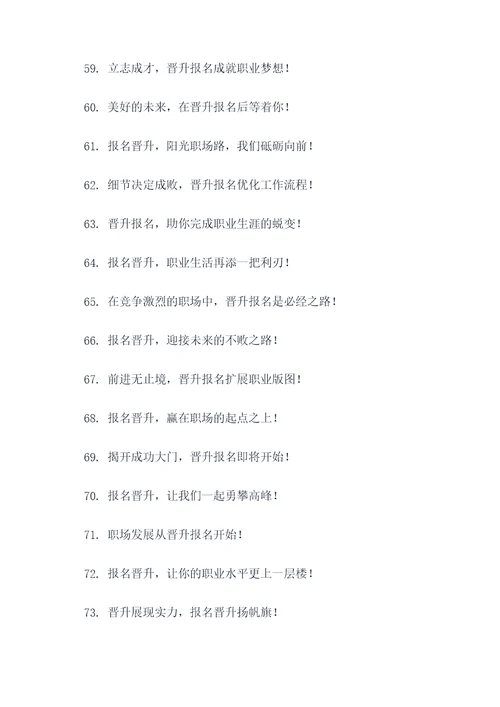 59. 立志成才，晋升报名成就职业梦想！

60. 美好的未来，在晋升报名后等着你！

61. 报名晋升，阳光职场路，我们砥砺向前！

62. 细节决定成败，晋升报名优化工作流程！

63. 晋升报名，助你完成职业生涯的蜕变！

64. 报名晋升，职业生活再添一把利刃！

65. 在竞争激烈的职场中，晋升报名是必经之路！

66. 报名晋升，迎接未来的不败之路！

67. 前进无止境，晋升报名扩展职业版图！

68. 报名晋升，赢在职场的起点之上！

69. 揭开成功大门，晋升报名即将开始！

70. 报名晋升，让我们一起勇攀高峰！

71. 职场发展从晋升报名开始！

72. 报名晋升，让你的职业水平更上一层楼！

73. 晋升展现实力，报名晋升扬帆旗！